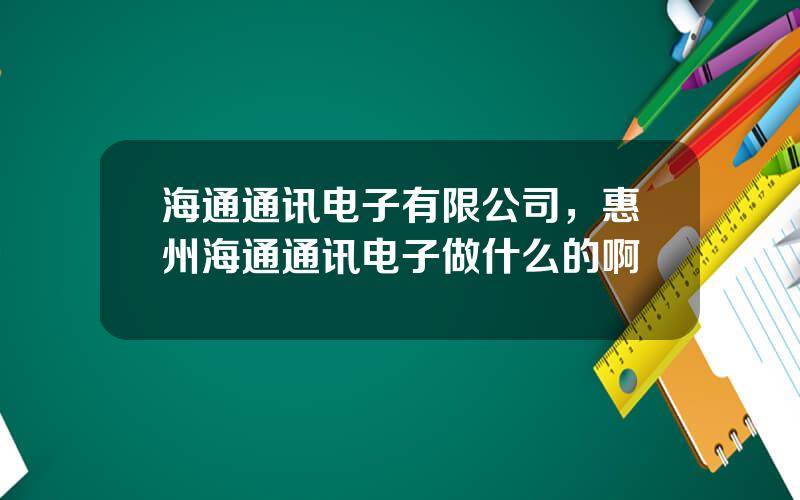 海通通讯电子有限公司，惠州海通通讯电子做什么的啊